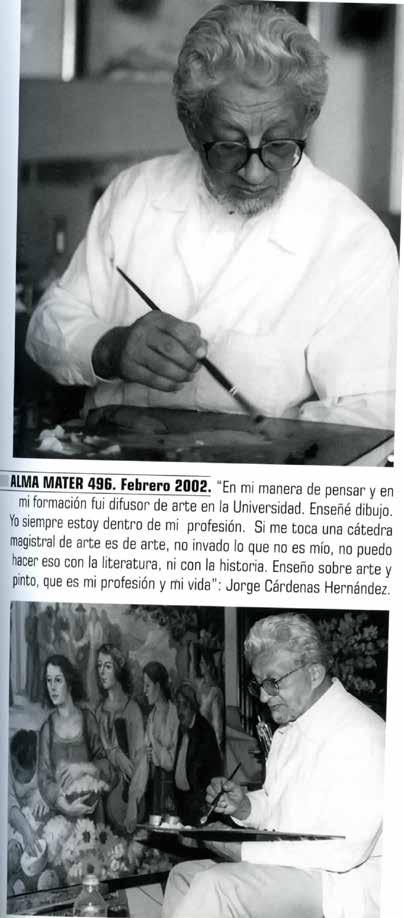 ALMA MATER 496. Febrero 2002. "En mi manera de pensar y en mi formación fui difusor de arte en la Universidad. Enseñé dibujo. Yo siempre estoy dentro de mi profesión. Si me toca una cátedra magistral de arte es de arte, no invado lo que no es mío, no puedo hacer eso con la literatura, ni con la historia. Enseño sobre arte y pinto, que es mi profesión y mi vida": Jorge Cárdenas Hernández.